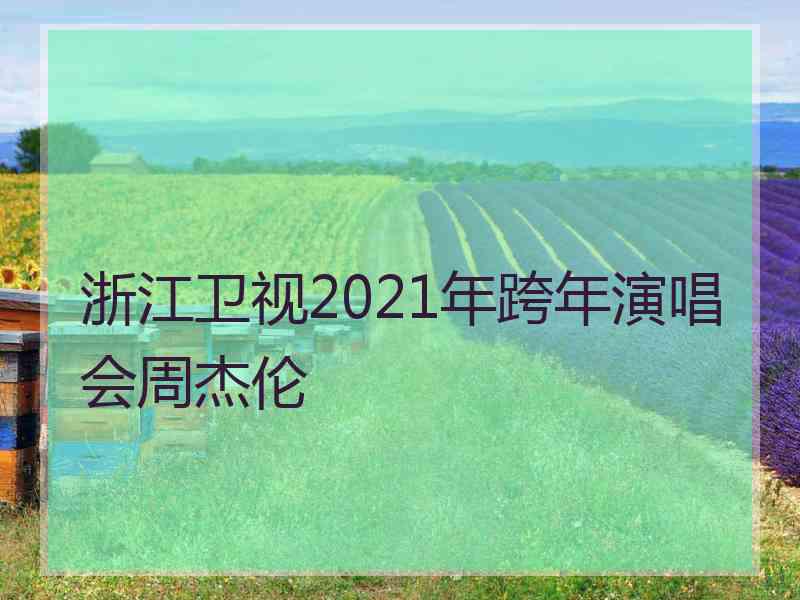 浙江卫视2021年跨年演唱会周杰伦